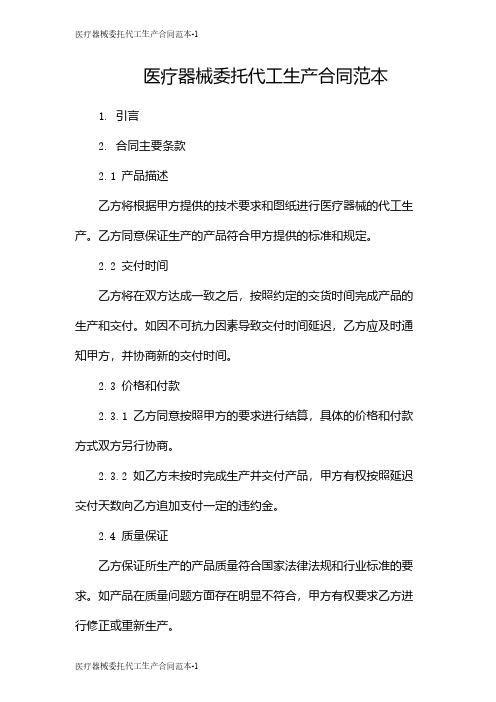 医疗器械委托代工生产合同范本-1

医疗器械委托代工生产合同范本

1. 引言

2. 合同主要条款

2.1 产品描述

乙方将根据甲方提供的技术要求和图纸进行医疗器械的代工生产。乙方同意保证生产的产品符合甲方提供的标准和规定。

2.2 交付时间

乙方将在双方达成一致之后，按照约定的交货时间完成产品的生产和交付。如因不可抗力因素导致交付时间延迟，乙方应及时通知甲方，并协商新的交付时间。

2.3 价格和付款

2.3.1 乙方同意按照甲方的要求进行结算，具体的价格和付款方式双方另行协商。

2.3.2 如乙方未按时完成生产并交付产品，甲方有权按照延迟交付天数向乙方追加支付一定的违约金。

2.4 质量保证

乙方保证所生产的产品质量符合国家法律法规和行业标准的要求。如产品在质量问题方面存在明显不符合，甲方有权要求乙方进行修正或重新生产。

医疗器械委托代工生产合同范本-1